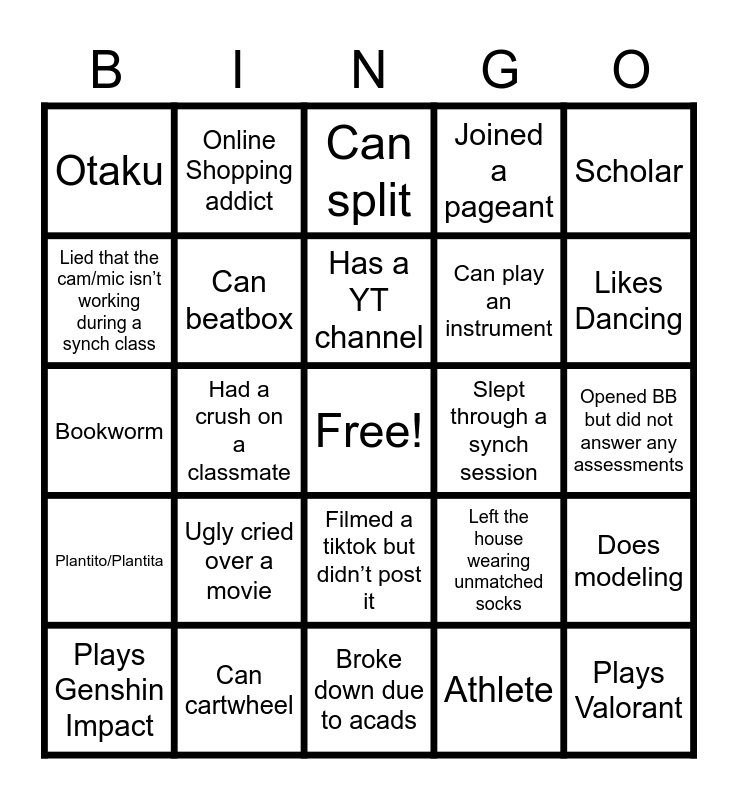 | B | I | N | G | O |
|---|---|---|---|---|
| Otaku | Online Shopping addict | Can split | Joined a pageant | Scholar |
| Lied that the cam/mic isn't working during a synch class | Can beatbox | Has a YT channel | Can play an instrument | Likes Dancing |
| Bookworm | Had a crush on a classmate | Free! | Slept through a synch session | Opened BB but did not answer any assessments |
| Plantito/Plantita | Ugly cried over a movie | Filmed a tiktok but didn't post it | Left the house wearing unmatched socks | Does modeling |
| Plays Genshin Impact | Can cartwheel | Broke down due to acads | Athlete | Plays Valorant |